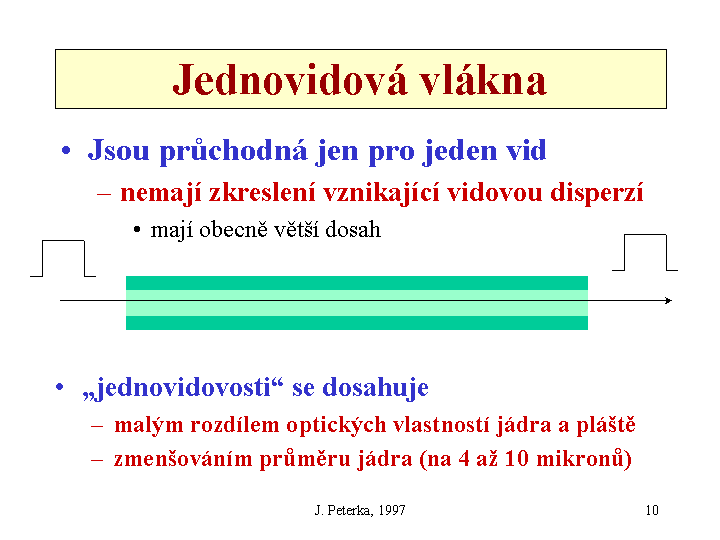 Jednovidová vlákna

• Jsou průchodná jen pro jeden vid

– nemají zkreslení vznikající vidovou disperzí

• mají obecně větší dosah

• „jednovidovosti“ se dosahuje

– malým rozdílem optických vlastností jádra a pláště

– zmenšováním průměru jádra (na 4 až 10 mikronů)

J. Peterka, 1997

10